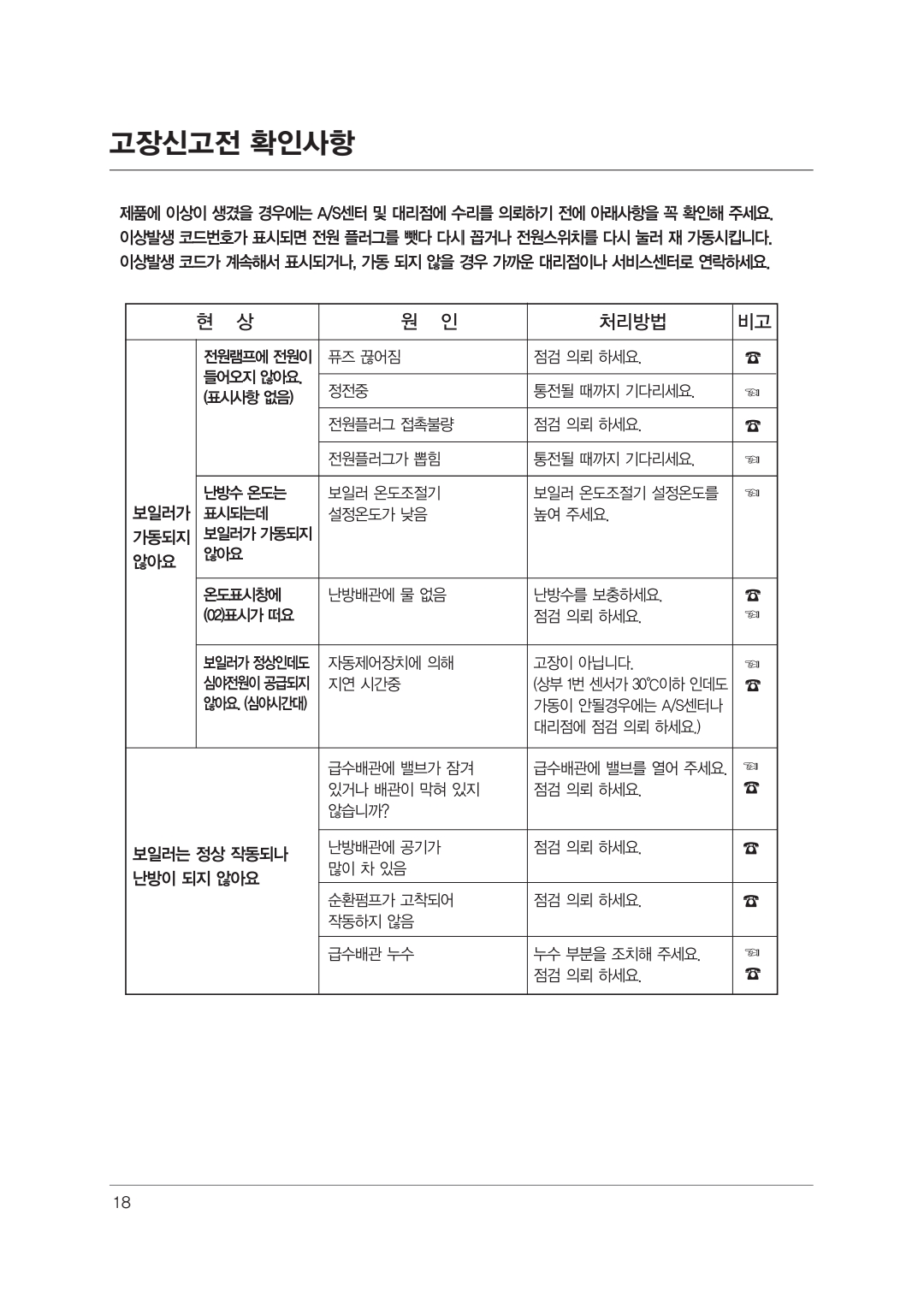 고장신고전 확인사항

제품에 이상이 생겼을 경우에는 A/S센터 및 대리점에 수리를 의뢰하기 전에 아래사항을 꼭 확인해 주세요. 이상발생 코드번호가 표시되면 전원 플러그를 뺐다 다시 꼽거나 전원스위치를 다시 눌러 재 가동시킵니다. 이상발생 코드가 계속해서 표시되거나, 가동 되지 않을 경우 가까운 대리점이나 서비스센터로 연락하세요.

| 현 상 | | 원 인 | 처리방법 | 비고 |
|---|---|---|---|---|
| 보일러가 가동되지 않아요 | 전원램프에 전원이 들어오지 않아요. (표시사항 없음) | 퓨즈 끊어짐 | 점검 의뢰 하세요. | ☎ |
| | | 정전중 | 통전될 때까지 기다리세요. | ☜ |
| | | 전원플러그 접촉불량 | 점검 의뢰 하세요. | ☎ |
| | | 전원플러그가 뽑힘 | 통전될 때까지 기다리세요. | ☜ |
| | 난방수 온도는 표시되는데 보일러가 가동되지 않아요 | 보일러 온도조절기 설정온도가 낮음 | 보일러 온도조절기 설정온도를 높여 주세요. | ☜ |
| | 온도표시창에 (02)표시가 떠요 | 난방배관에 물 없음 | 난방수를 보충하세요. 점검 의뢰 하세요. | ☎ ☜ |
| | 보일러가 정상인데도 심야전원이 공급되지 않아요. (심야시간대) | 자동제어장치에 의해 지연 시간중 | 고장이 아닙니다. (상부 1번 센서가 30℃이하 인데도 가동이 안될경우에는 A/S센터나 대리점에 점검 의뢰 하세요.) | ☜ ☎ |
| 보일러는 정상 작동되나 난방이 되지 않아요 | | 급수배관에 밸브가 잠겨 있거나 배관이 막혀 있지 않습니까? | 급수배관에 밸브를 열어 주세요. 점검 의뢰 하세요. | ☜ ☎ |
| | | 난방배관에 공기가 많이 차 있음 | 점검 의뢰 하세요. | ☎ |
| | | 순환펌프가 고착되어 작동하지 않음 | 점검 의뢰 하세요. | ☎ |
| | | 급수배관 누수 | 누수 부분을 조치해 주세요. 점검 의뢰 하세요. | ☜ ☎ |

18